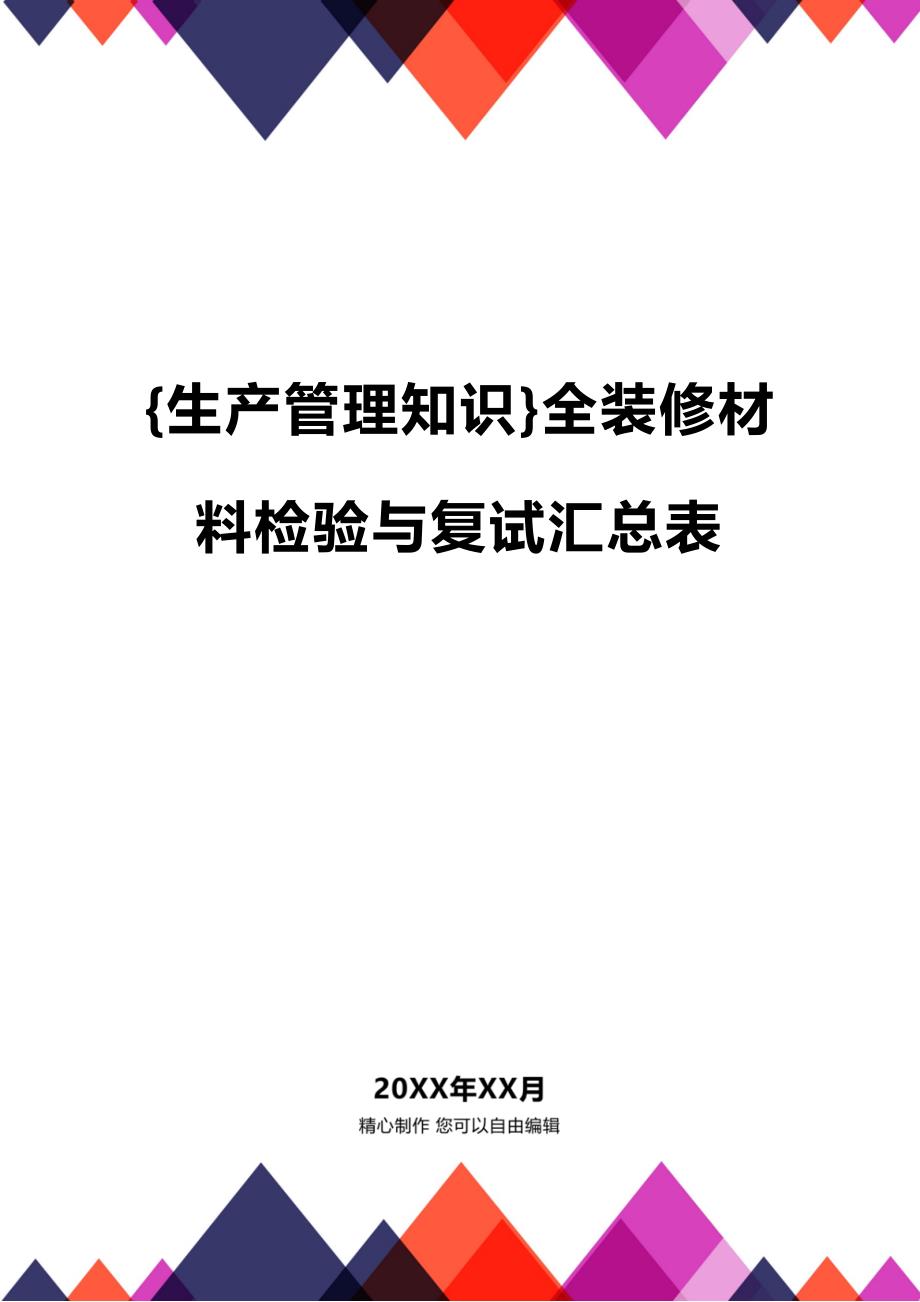 {生产管理知识}全装修材料检验与复试汇总表

20XX年XX月

精心制作 您可以自由编辑